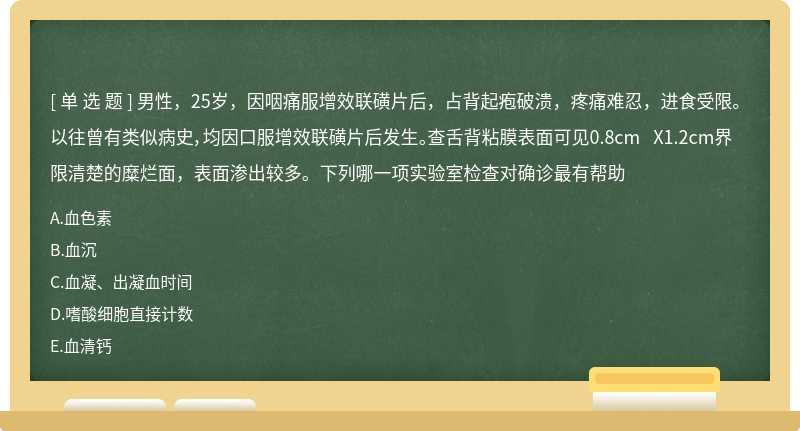 [ 单 选 题 ] 男性，25岁，因咽痛服增效联磺片后，占背起疱破溃，疼痛难忍，进食受限。以往曾有类似病史,均因口服增效联磺片后发生。查舌背粘膜表面可见0.8cm X1.2cm界限清楚的糜烂面，表面渗出较多。下列哪一项实验室检查对确诊最有帮助

A.血色素

B.血沉

C.血凝、出凝血时间

D.嗜酸细胞直接计数

E.血清钙